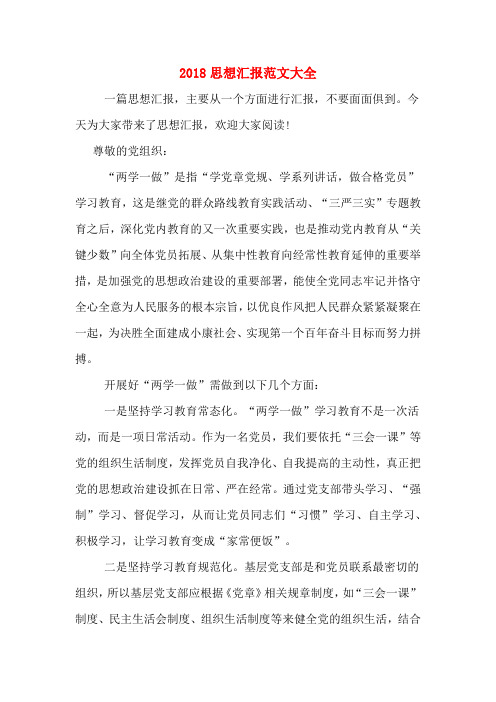 2018 思想汇报范文大全

一篇思想汇报，主要从一个方面进行汇报，不要面面俱到。今天为大家带来了思想汇报，欢迎大家阅读！

尊敬的党组织：

“两学一做”是指“学党章党规、学系列讲话，做合格党员”学习教育，这是继党的群众路线教育实践活动、“三严三实”专题教育之后，深化党内教育的又一次重要实践，也是推动党内教育从“关键少数”向全体党员拓展、从集中性教育向经常性教育延伸的重要举措，是加强党的思想政治建设的重要部署，能使全党同志牢记并恪守全心全意为人民服务的根本宗旨，以优良作风把人民群众紧紧凝聚在一起，为决胜全面建成小康社会、实现第一个百年奋斗目标而努力拼搏。

开展好“两学一做”需做到以下几个方面：

一是坚持学习教育常态化。“两学一做”学习教育不是一次活动，而是一项日常活动。作为一名党员，我们要依托“三会一课”等党的组织生活制度，发挥党员自我净化、自我提高的主动性，真正把党的思想政治建设抓在日常、严在经常。通过党支部带头学习、“强制”学习、督促学习，从而让党员同志们“习惯”学习、自主学习、积极学习，让学习教育变成“家常便饭”。

二是坚持学习教育规范化。基层党支部是和党员联系最密切的组织，所以基层党支部应根据《党章》相关规章制度，如“三会一课”制度、民主生活会制度、组织生活制度等来健全党的组织生活，结合